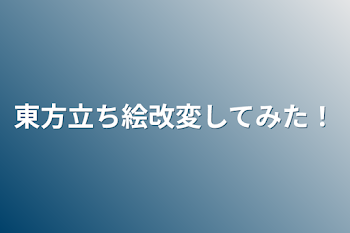 東方立ち絵改変してみた！